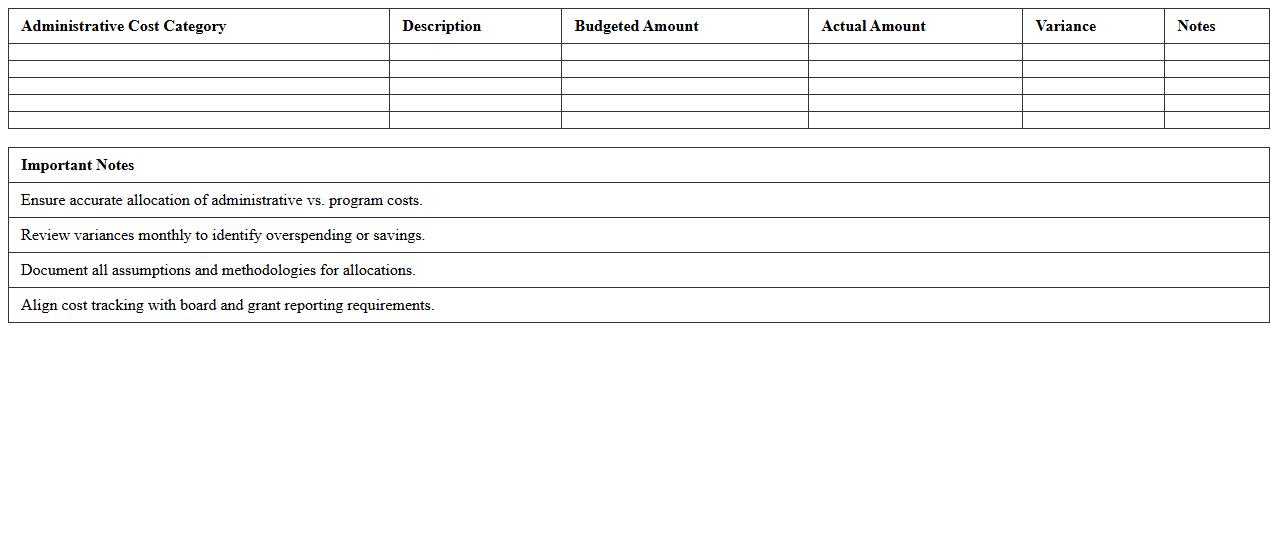 | Administrative Cost Category | Description | Budgeted Amount | Actual Amount | Variance | Notes |
|---|---|---|---|---|---|
| | | | | | |
| | | | | | |
| | | | | | |
| | | | | | |
| | | | | | |

| Important Notes |
|---|
| Ensure accurate allocation of administrative vs. program costs. |
| Review variances monthly to identify overspending or savings. |
| Document all assumptions and methodologies for allocations. |
| Align cost tracking with board and grant reporting requirements. |